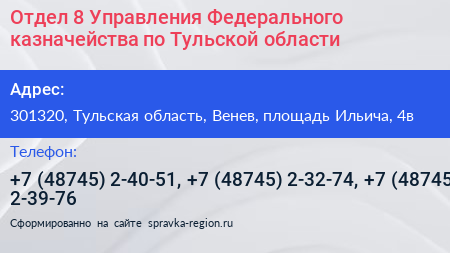 Отдел 8 Управления Федерального казначейства по Тульской области

Адрес:

301320, Тульская область, Венев, площадь Ильича, 4в

Телефон:

+7 (48745) 2-40-51, +7 (48745) 2-32-74, +7 (48745 2-39-76

Сформированно на сайте spravka-region.ru